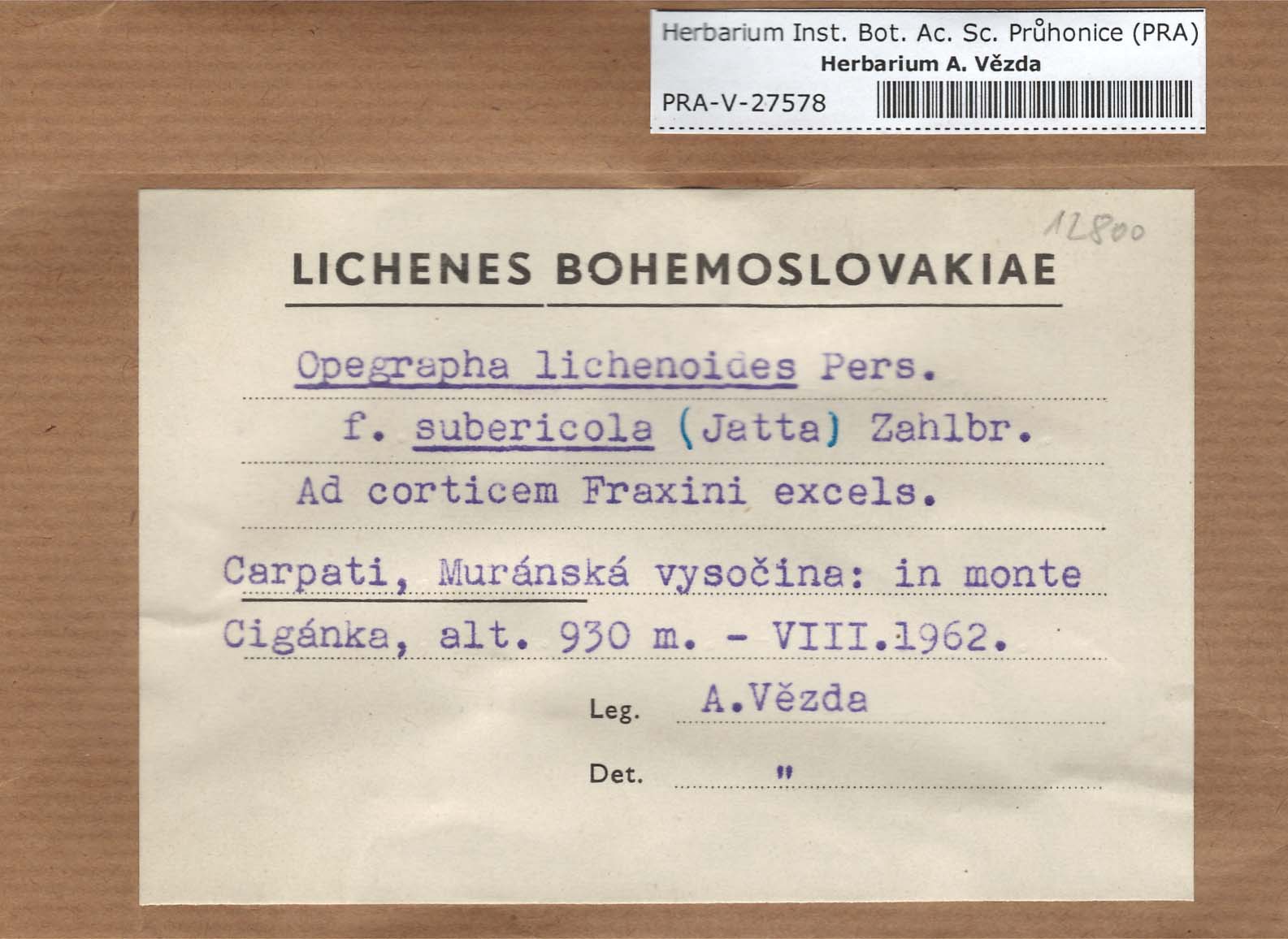 Herbarium Inst. Bot. Ac. Sc. Průhonice (PRA)
Herbarium A. Vězda
PRA-V-27578

12800

LICHENES BOHEMOSLOVAKIAE

Opegrapha lichenoides Pers.
f. subericola (Jatta) Zahlbr.

Ad corticem Fraxini excels.

Carpati, Muránská vysočina: in monte Cigánka, alt. 930 m. - VIII.1962.

Leg. A.Vězda

Det. "